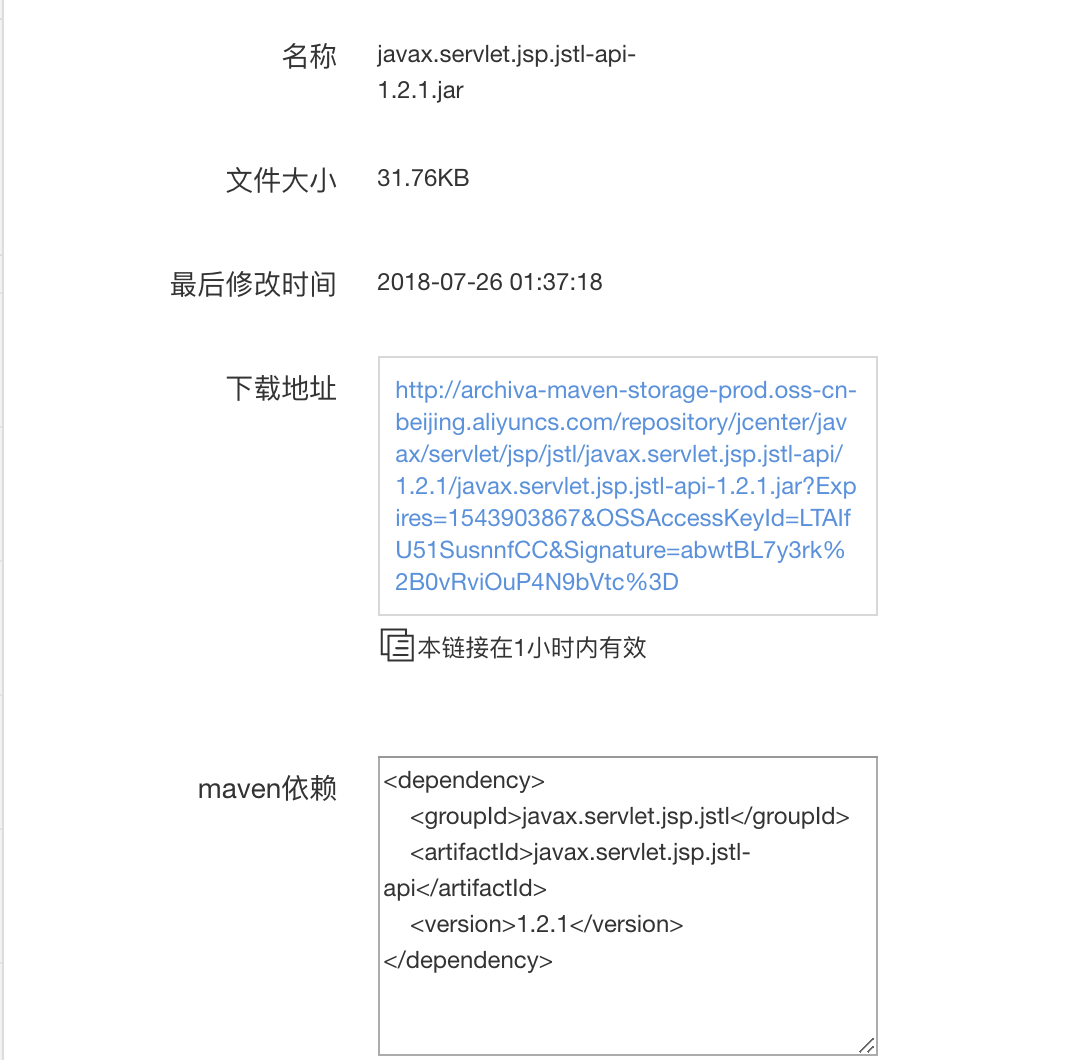 名称 javax.servlet.jsp.jstl-api-1.2.1.jar

文件大小 31.76KB

最后修改时间 2018-07-26 01:37:18

下载地址 http://archiva-maven-storage-prod.oss-cn-beijing.aliyuncs.com/repository/jcenter/javax/servlet/jsp/jstl/javax.servlet.jsp.jstl-api/1.2.1/javax.servlet.jsp.jstl-api-1.2.1.jar?Expires=1543903867&OSSAccessKeyId=LTAIfU51SusnnfCC&Signature=abwtBL7y3rk%2B0vRviOuP4N9bVtc%3D

本链接在1小时内有效

maven依赖
<dependency>
<groupId>javax.servlet.jsp.jstl</groupId>
<artifactId>javax.servlet.jsp.jstl-api</artifactId>
<version>1.2.1</version>
</dependency>